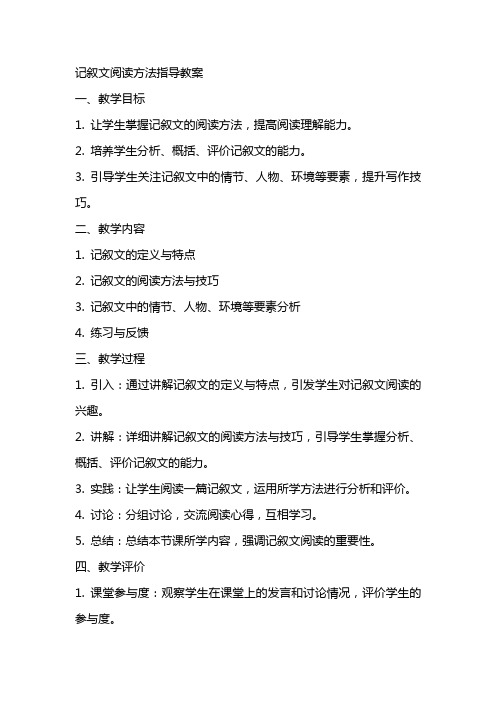 记叙文阅读方法指导教案

一、教学目标

1. 让学生掌握记叙文的阅读方法，提高阅读理解能力。

2. 培养学生分析、概括、评价记叙文的能力。

3. 引导学生关注记叙文中的情节、人物、环境等要素，提升写作技巧。

二、教学内容

1. 记叙文的定义与特点

2. 记叙文的阅读方法与技巧

3. 记叙文中的情节、人物、环境等要素分析

4. 练习与反馈

三、教学过程

1. 引入：通过讲解记叙文的定义与特点，引发学生对记叙文阅读的兴趣。

2. 讲解：详细讲解记叙文的阅读方法与技巧，引导学生掌握分析、概括、评价记叙文的能力。

3. 实践：让学生阅读一篇记叙文，运用所学方法进行分析和评价。

4. 讨论：分组讨论，交流阅读心得，互相学习。

5. 总结：总结本节课所学内容，强调记叙文阅读的重要性。

四、教学评价

1. 课堂参与度：观察学生在课堂上的发言和讨论情况，评价学生的参与度。